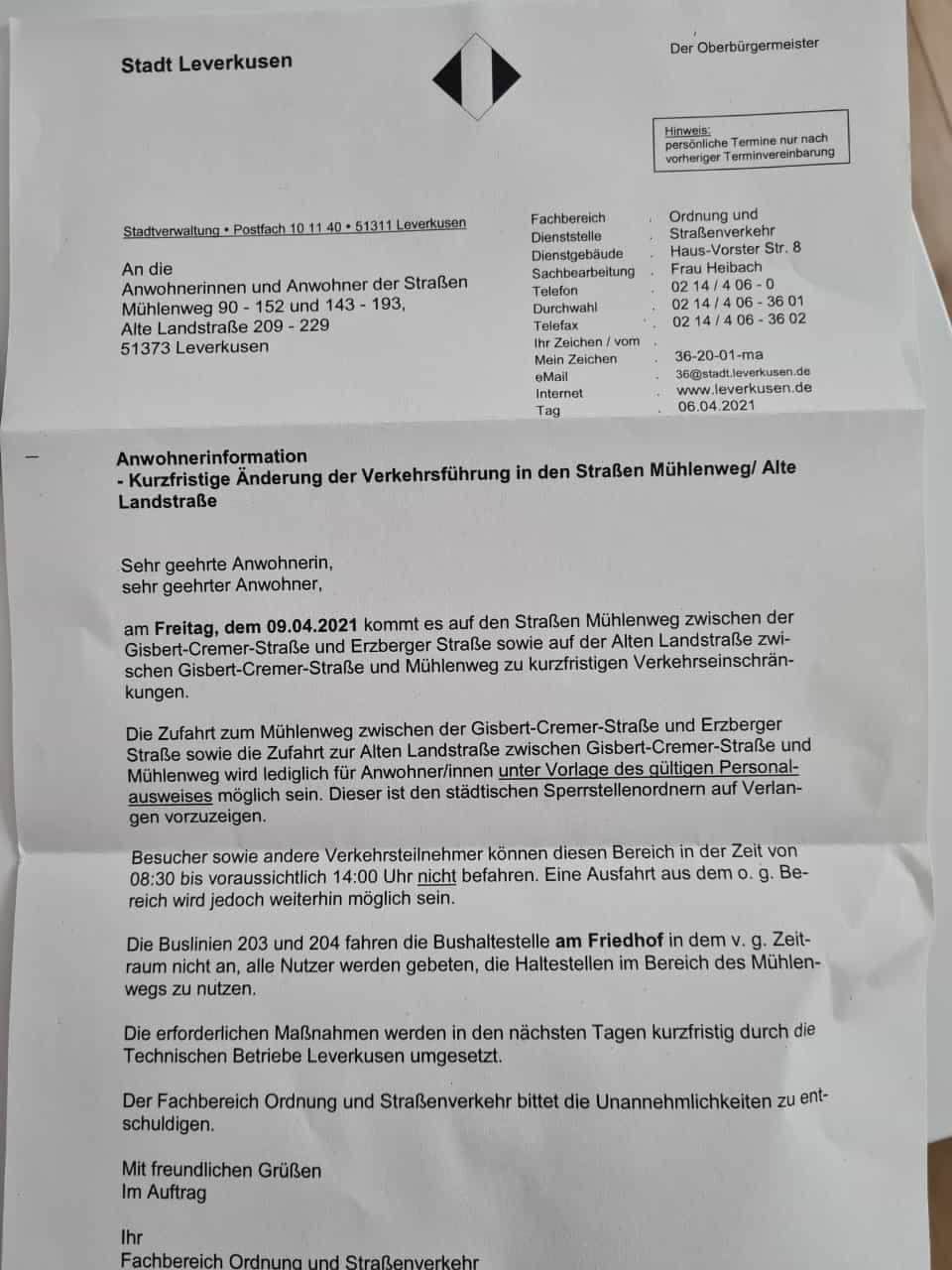 Stadt Leverkusen

Der Oberbürgermeister

Hinweis:
persönliche Termine nur nach vorheriger Terminvereinbarung

Stadtverwaltung • Postfach 10 11 40 • 51311 Leverkusen

An die
Anwohnerinnen und Anwohner der Straßen
Mühlenweg 90 - 152 und 143 - 193,
Alte Landstraße 209 - 229
51373 Leverkusen

Fachbereich . Ordnung und Straßenverkehr
Dienststelle .
Dienstgebäude . Haus-Vorster Str. 8
Sachbearbeitung . Frau Heibach
Telefon . 02 14 / 4 06 - 0
Durchwahl . 02 14 / 4 06 - 36 01
Telefax . 02 14 / 4 06 - 36 02
Ihr Zeichen / vom .
Mein Zeichen . 36-20-01-ma
eMail . 36@stadt.leverkusen.de
Internet . www.leverkusen.de
Tag . 06.04.2021

Anwohnerinformation
- Kurzfristige Änderung der Verkehrsführung in den Straßen Mühlenweg/ Alte Landstraße

Sehr geehrte Anwohnerin,
sehr geehrter Anwohner,

am Freitag, dem 09.04.2021 kommt es auf den Straßen Mühlenweg zwischen der Gisbert-Cremer-Straße und Erzberger Straße sowie auf der Alten Landstraße zwischen Gisbert-Cremer-Straße und Mühlenweg zu kurzfristigen Verkehrseinschränkungen.

Die Zufahrt zum Mühlenweg zwischen der Gisbert-Cremer-Straße und Erzberger Straße sowie die Zufahrt zur Alten Landstraße zwischen Gisbert-Cremer-Straße und Mühlenweg wird lediglich für Anwohner/innen unter Vorlage des gültigen Personalausweises möglich sein. Dieser ist den städtischen Sperrstellenordnern auf Verlangen vorzuzeigen.

Besucher sowie andere Verkehrsteilnehmer können diesen Bereich in der Zeit von 08:30 bis voraussichtlich 14:00 Uhr nicht befahren. Eine Ausfahrt aus dem o. g. Bereich wird jedoch weiterhin möglich sein.

Die Buslinien 203 und 204 fahren die Bushaltestelle am Friedhof in dem v. g. Zeitraum nicht an, alle Nutzer werden gebeten, die Haltestellen im Bereich des Mühlenwegs zu nutzen.

Die erforderlichen Maßnahmen werden in den nächsten Tagen kurzfristig durch die Technischen Betriebe Leverkusen umgesetzt.

Der Fachbereich Ordnung und Straßenverkehr bittet die Unannehmlichkeiten zu entschuldigen.

Mit freundlichen Grüßen
Im Auftrag

Ihr
Fachbereich Ordnung und Straßenverkehr